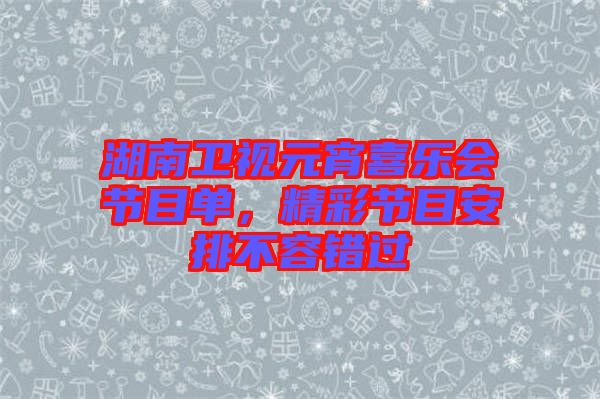 湖南卫视元宵喜乐会节目单，精彩节目安排不容错过